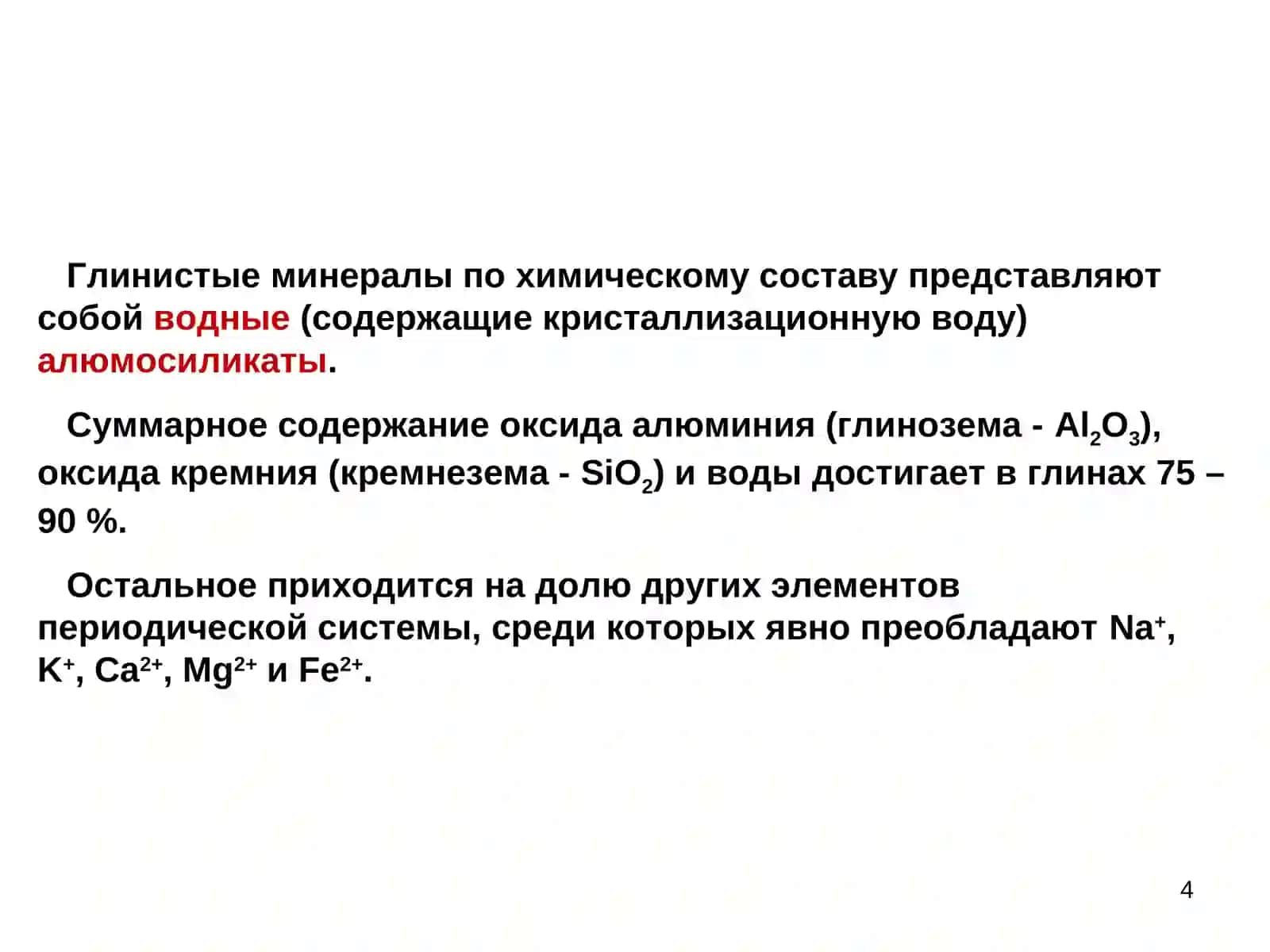 Глинистые минералы по химическому составу представляют собой водные (содержащие кристаллизационную воду) алюмосиликаты.

Суммарное содержание оксида алюминия (глинозема - $Al_2O_3$), оксида кремния (кремнезема - $SiO_2$) и воды достигает в глинах 75 – 90 %.

Остальное приходится на долю других элементов периодической системы, среди которых явно преобладают $Na^+$, $K^+$, $Ca^{2+}$, $Mg^{2+}$ и $Fe^{2+}$.

4